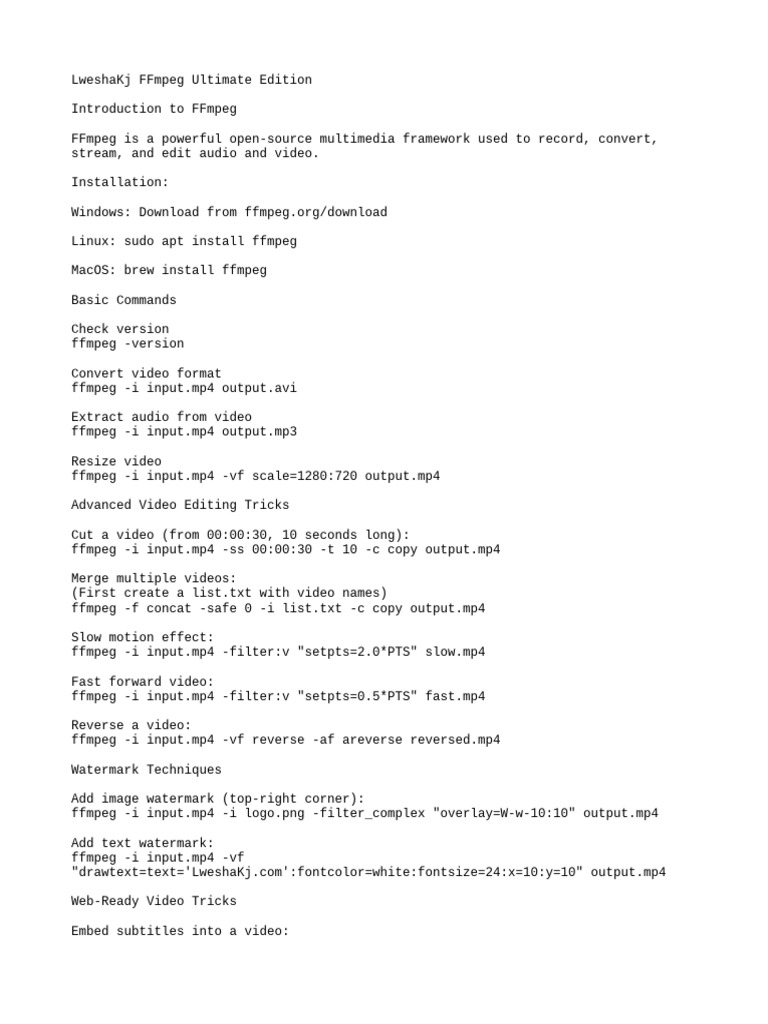 LweshaKj FFmpeg Ultimate Edition

Introduction to FFmpeg

FFmpeg is a powerful open-source multimedia framework used to record, convert, stream, and edit audio and video.

Installation:

Windows: Download from ffmpeg.org/download

Linux: sudo apt install ffmpeg

MacOS: brew install ffmpeg

Basic Commands

Check version
ffmpeg -version

Convert video format
ffmpeg -i input.mp4 output.avi

Extract audio from video
ffmpeg -i input.mp4 output.mp3

Resize video
ffmpeg -i input.mp4 -vf scale=1280:720 output.mp4

Advanced Video Editing Tricks

Cut a video (from 00:00:30, 10 seconds long):
ffmpeg -i input.mp4 -ss 00:00:30 -t 10 -c copy output.mp4

Merge multiple videos:
(First create a list.txt with video names)
ffmpeg -f concat -safe 0 -i list.txt -c copy output.mp4

Slow motion effect:
ffmpeg -i input.mp4 -filter:v "setpts=2.0*PTS" slow.mp4

Fast forward video:
ffmpeg -i input.mp4 -filter:v "setpts=0.5*PTS" fast.mp4

Reverse a video:
ffmpeg -i input.mp4 -vf reverse -af areverse reversed.mp4

Watermark Techniques

Add image watermark (top-right corner):
ffmpeg -i input.mp4 -i logo.png -filter_complex "overlay=W-w-10:10" output.mp4

Add text watermark:
ffmpeg -i input.mp4 -vf
"drawtext=text='LweshaKj.com':fontcolor=white:fontsize=24:x=10:y=10" output.mp4

Web-Ready Video Tricks

Embed subtitles into a video: